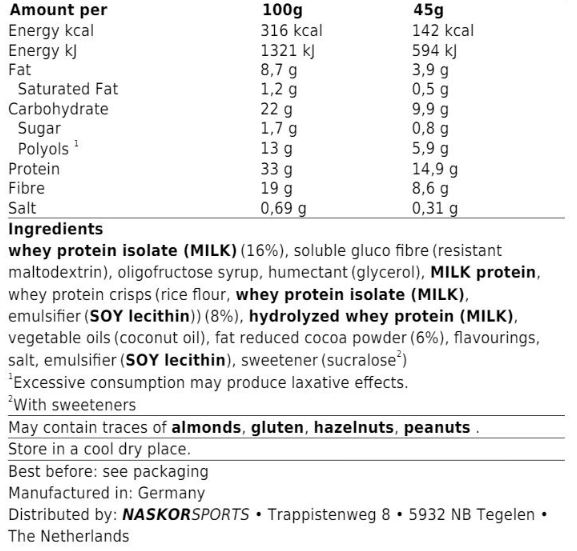 | Amount per | 100g | 45g |
|---|---|---|
| Energy kcal | 316 kcal | 142 kcal |
| Energy kJ | 1321 kJ | 594 kJ |
| Fat | 8,7 g | 3,9 g |
| Saturated Fat | 1,2 g | 0,5 g |
| Carbohydrate | 22 g | 9,9 g |
| Sugar | 1,7 g | 0,8 g |
| Polyols $^1$ | 13 g | 5,9 g |
| Protein | 33 g | 14,9 g |
| Fibre | 19 g | 8,6 g |
| Salt | 0,69 g | 0,31 g |

Ingredients
whey protein isolate (MILK) (16%), soluble gluco fibre (resistant maltodextrin), oligofructose syrup, humectant (glycerol), MILK protein, whey protein crisps (rice flour, whey protein isolate (MILK), emulsifier (SOY lecithin)) (8%), hydrolyzed whey protein (MILK), vegetable oils (coconut oil), fat reduced cocoa powder (6%), flavourings, salt, emulsifier (SOY lecithin), sweetener (sucralose$^2$)
$^1$Excessive consumption may produce laxative effects.
$^2$With sweeteners

May contain traces of almonds, gluten, hazelnuts, peanuts .

Store in a cool dry place.

Best before: see packaging
Manufactured in: Germany
Distributed by: NASKORSPORTS • Trappistenweg 8 • 5932 NB Tegelen • The Netherlands